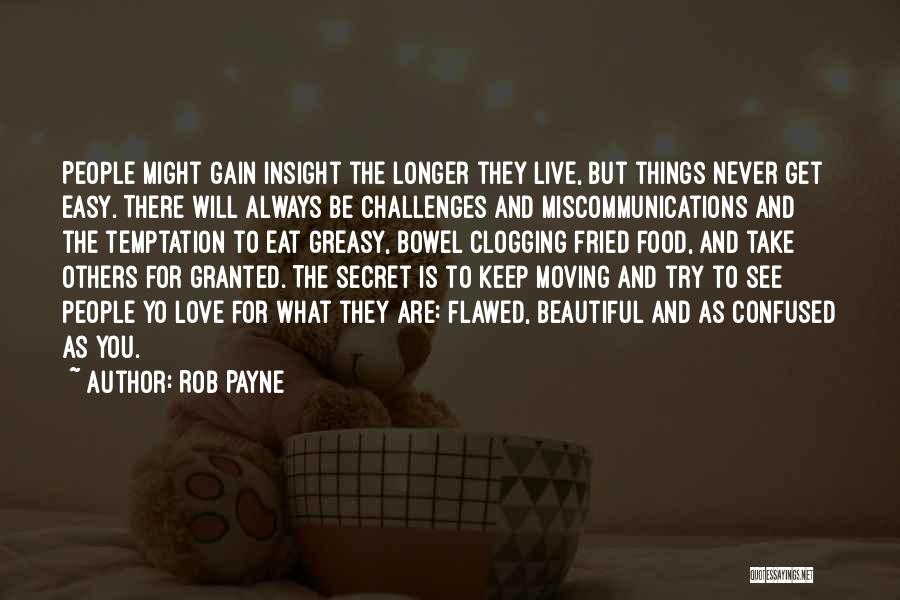 PEOPLE MIGHT GAIN INSIGHT THE LONGER THEY LIVE, BUT THINGS NEVER GET EASY. THERE WILL ALWAYS BE CHALLENGES AND MISCOMMUNICATIONS AND THE TEMPTATION TO EAT GREASY, BOWEL CLOGGING FRIED FOOD, AND TAKE OTHERS FOR GRANTED. THE SECRET IS TO KEEP MOVING AND TRY TO SEE PEOPLE YO LOVE FOR WHAT THEY ARE: FLAWED, BEAUTIFUL AND AS CONFUSED AS YOU.

~ AUTHOR: ROB PAYNE

QUOTESSAYINGS.NET